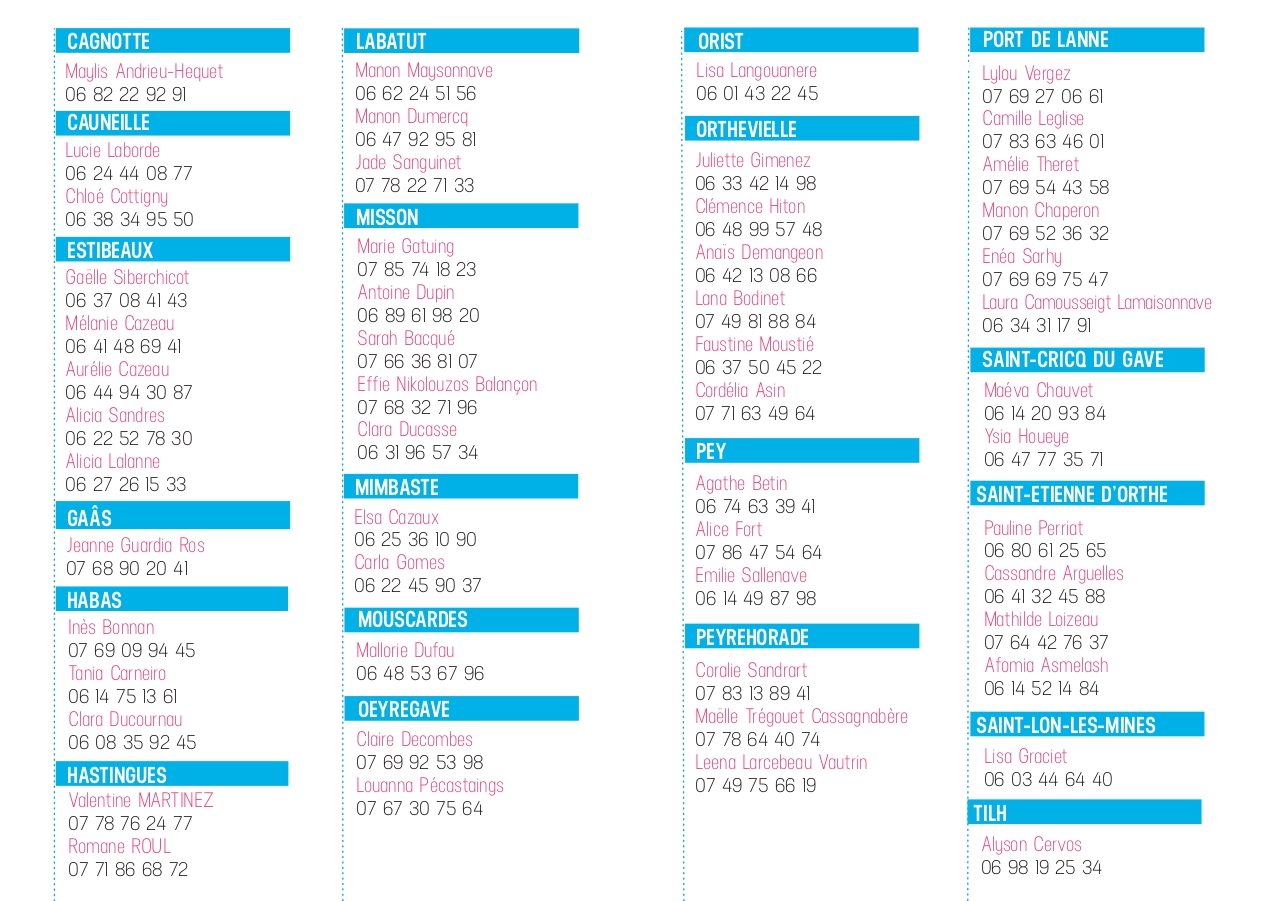 CAGNOTTE
Maylis Andrieu-Hequet
06 82 22 92 91

CAUNEILLE
Lucie Laborde
06 24 44 08 77
Chloé Cottigny
06 38 34 95 50

ESTIBEAUX
Gaëlle Siberchicot
06 37 08 41 43
Mélanie Cazeau
06 41 48 69 41
Aurélie Cazeau
06 44 94 30 87
Alicia Sandres
06 22 52 78 30
Alicia Lalanne
06 27 26 15 33

GAÂS
Jeanne Guardia Ros
07 68 90 20 41

HABAS
Inès Bonnan
07 69 09 94 45
Tania Carneiro
06 14 75 13 61
Clara Ducournau
06 08 35 92 45

HASTINGUES
Valentine MARTINEZ
07 78 76 24 77
Romane ROUL
07 71 86 68 72

LABATUT
Manon Maysonnave
06 62 24 51 56
Manon Dumercq
06 47 92 95 81
Jade Sanguinet
07 78 22 71 33

MISSON
Marie Gatuing
07 85 74 18 23
Antoine Dupin
06 89 61 98 20
Sarah Bacqué
07 66 36 81 07
Effie Nikolouzos Balançon
07 68 32 71 96
Clara Ducasse
06 31 96 57 34

MIMBASTE
Elsa Cazaux
06 25 36 10 90
Carla Gomes
06 22 45 90 37

MOUSCARDES
Mallorie Dufau
06 48 53 67 96

OEYREGAVE
Claire Decombes
07 69 92 53 98
Louanna Pécastaings
07 67 30 75 64

ORIST
Lisa Langouanere
06 01 43 22 45

ORTHEVIELLE
Juliette Gimenez
06 33 42 14 98
Clémence Hiton
06 48 99 57 48
Anaïs Demangeon
06 42 13 08 66
Lana Bodinet
07 49 81 88 84
Faustine Moustié
06 37 50 45 22
Cordélia Asin
07 71 63 49 64

PEY
Agathe Betin
06 74 63 39 41
Alice Fort
07 86 47 54 64
Emilie Sallenave
06 14 49 87 98

PEYREHORADE
Coralie Sandrart
07 83 13 89 41
Maëlle Trégouet Cassagnabère
07 78 64 40 74
Leena Larcebeau Vautrin
07 49 75 66 19

PORT DE LANNE
Lylou Vergez
07 69 27 06 61
Camille Leglise
07 83 63 46 01
Amélie Theret
07 69 54 43 58
Manon Chaperon
07 69 52 36 32
Enéa Sarhy
07 69 69 75 47
Laura Camousseigt Lamaisonnave
06 34 31 17 91

SAINT-CRICQ DU GAVE
Maéva Chauvet
06 14 20 93 84
Ysia Houeye
06 47 77 35 71

SAINT-ETIENNE D'ORTHE
Pauline Perriat
06 80 61 25 65
Cassandre Arguelles
06 41 32 45 88
Mathilde Loizeau
07 64 42 76 37
Afomia Asmelash
06 14 52 14 84

SAINT-LON-LES-MINES
Lisa Graciet
06 03 44 64 40

TILH
Alyson Cervos
06 98 19 25 34